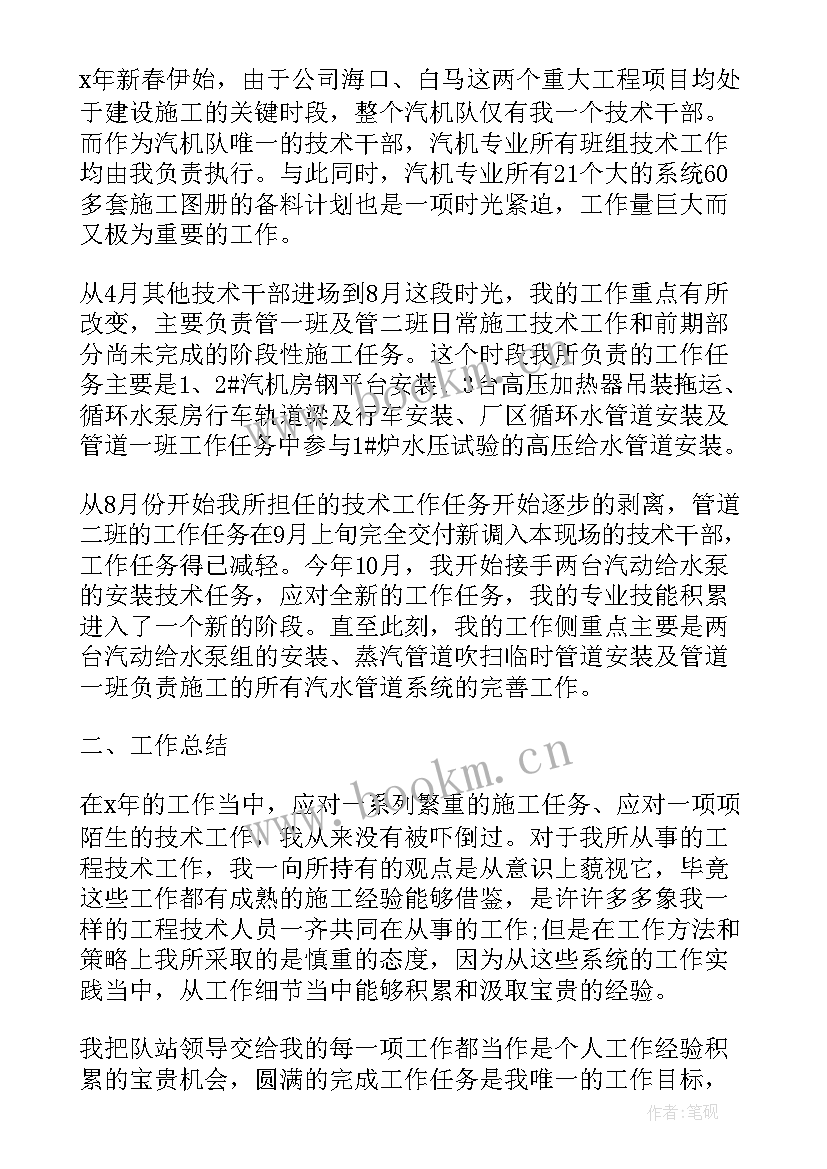 x年新春伊始，由于公司海口、白马这两个重大工程项目均处于建设施工的关键时段，整个汽机队仅有我一个技术干部。而作为汽机队唯一的技术干部，汽机专业所有班组技术工作均由我负责执行。与此同时，汽机专业所有21个大的系统60多套施工图册的备料计划也是一项时光紧迫，工作量巨大而又极为重要的工作。

从4月其他技术干部进场到8月这段时光，我的工作重点有所改变，主要负责管一班及管二班日常施工技术工作和前期部分尚未完成的阶段性施工任务。这个时段我所负责的工作任务主要是1、2#汽机房钢平台安装、3台高压加热器吊装拖运、循环水泵房行车轨道梁及行车安装、厂区循环水管道安装及管道一班工作任务中参与1#炉水压试验的高压给水管道安装。

从8月份开始我所担任的技术工作任务开始逐步的剥离，管道二班的工作任务在9月上旬完全交付新调入本现场的技术干部，工作任务得已减轻。今年10月，我开始接手两台汽动给水泵的安装技术任务，应对全新的工作任务，我的专业技能积累进入了一个新的阶段。直至此刻，我的工作侧重点主要是两台汽动给水泵组的安装、蒸汽管道吹扫临时管道安装及管道一班负责施工的所有汽水管道系统的完善工作。

二、工作总结

在x年的工作当中，应对一系列繁重的施工任务、应对一项项陌生的技术工作，我从来没有被吓倒过。对于我所从事的工程技术工作，我一向所持有的观点是从意识上藐视它，毕竟这些工作都有成熟的施工经验能够借鉴，是许许多多象我一样的工程技术人员一齐共同在从事的工作;但是在工作方法和策略上我所采取的是慎重的态度，因为从这些系统的工作实践当中，从工作细节当中能够积累和汲取宝贵的经验。

我把队站领导交给我的每一项工作都当作是个人工作经验积累的宝贵机会，圆满的完成工作任务是我唯一的工作目标，

www.bookm.cn

作者：笔砚